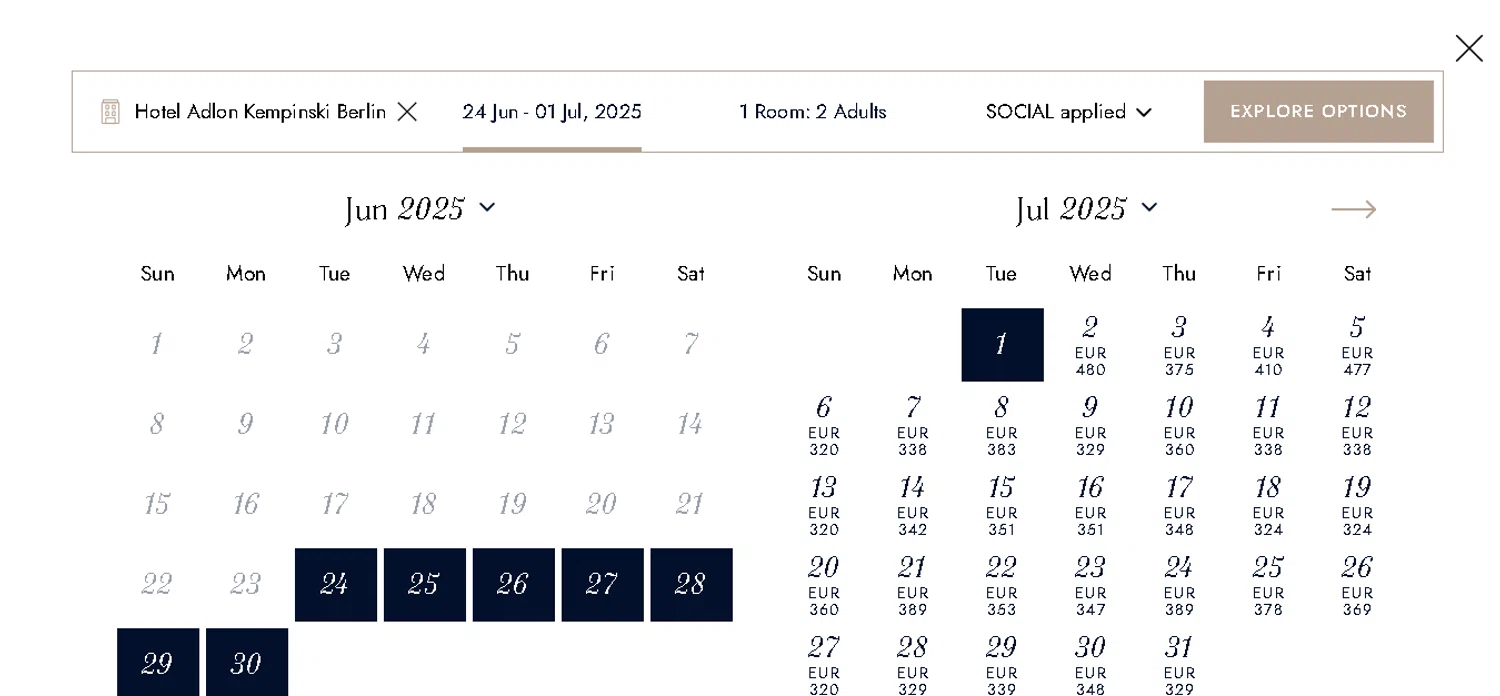 Hotel Adlon Kempinski Berlin
24 Jun - 01 Jul, 2025
1 Room: 2 Adults
SOCIAL applied
EXPLORE OPTIONS

Jun 2025

| Sun | Mon | Tue | Wed | Thu | Fri | Sat |
|---|---|---|---|---|---|---|
| 1 | 2 | 3 | 4 | 5 | 6 | 7 |
| 8 | 9 | 10 | 11 | 12 | 13 | 14 |
| 15 | 16 | 17 | 18 | 19 | 20 | 21 |
| 22 | 23 | 24 | 25 | 26 | 27 | 28 |
| 29 | 30 | | | | | |

Jul 2025

| Sun | Mon | Tue | Wed | Thu | Fri | Sat |
|---|---|---|---|---|---|---|
| | | 1 | 2 EUR 480 | 3 EUR 375 | 4 EUR 410 | 5 EUR 477 |
| 6 EUR 320 | 7 EUR 338 | 8 EUR 383 | 9 EUR 329 | 10 EUR 360 | 11 EUR 338 | 12 EUR 338 |
| 13 EUR 320 | 14 EUR 342 | 15 EUR 351 | 16 EUR 351 | 17 EUR 348 | 18 EUR 324 | 19 EUR 324 |
| 20 EUR 360 | 21 EUR 389 | 22 EUR 353 | 23 EUR 347 | 24 EUR 389 | 25 EUR 378 | 26 EUR 369 |
| 27 EUR 320 | 28 EUR 329 | 29 EUR 339 | 30 EUR 348 | 31 EUR 329 | | |